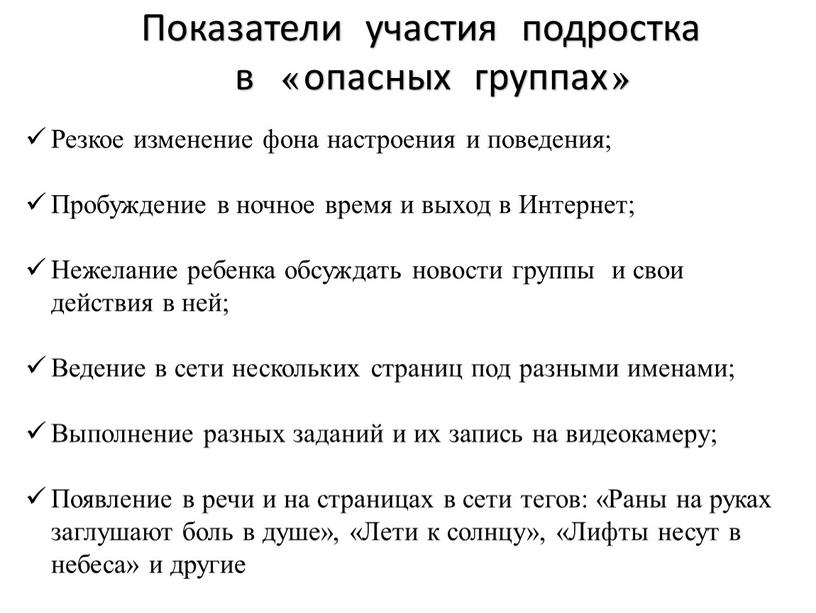 Показатели участия подростка в «опасных группах»

✓ Резкое изменение фона настроения и поведения;

✓ Пробуждение в ночное время и выход в Интернет;

✓ Нежелание ребенка обсуждать новости группы и свои действия в ней;

✓ Ведение в сети нескольких страниц под разными именами;

✓ Выполнение разных заданий и их запись на видеокамеру;

✓ Появление в речи и на страницах в сети тегов: «Раны на руках заглушают боль в душе», «Лети к солнцу», «Лифты несут в небеса» и другие